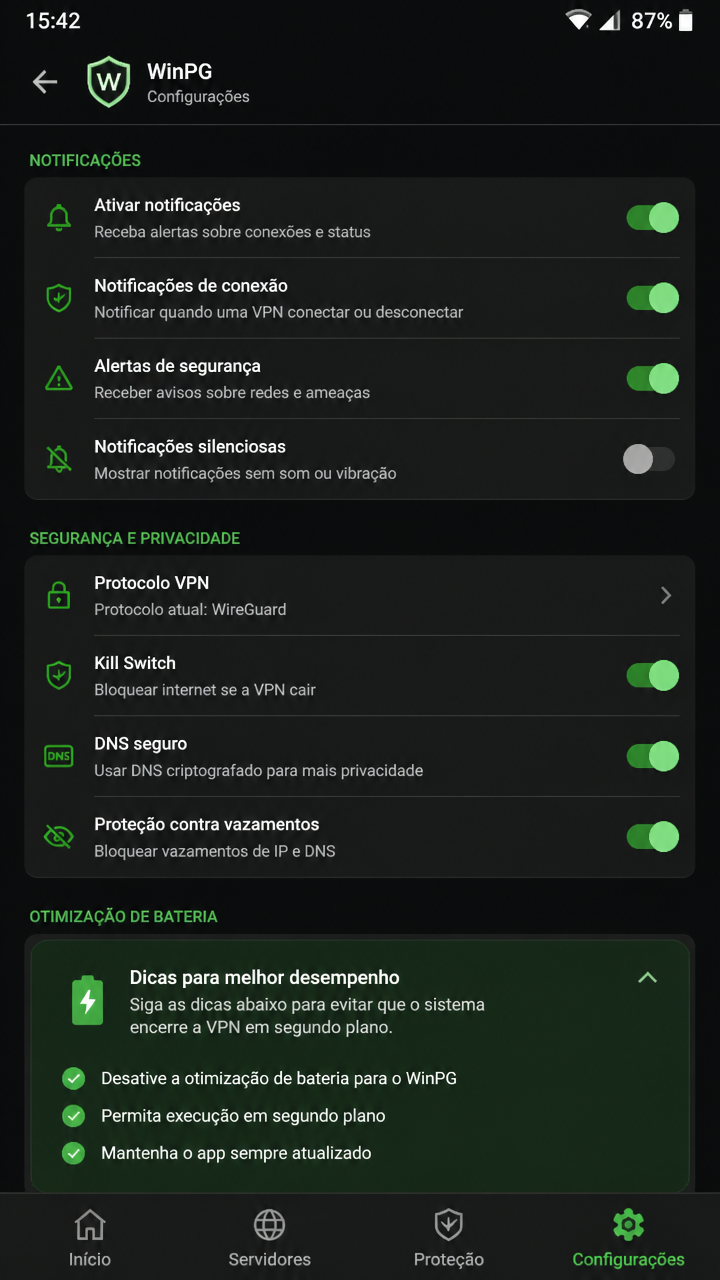 15:42

87%

W

WinPG
Configurações

NOTIFICAÇÕES

Ativar notificações
Receba alertas sobre conexões e status

Notificações de conexão
Notificar quando uma VPN conectar ou desconectar

Alertas de segurança
Receber avisos sobre redes e ameaças

Notificações silenciosas
Mostrar notificações sem som ou vibração

SEGURANÇA E PRIVACIDADE

Protocolo VPN
Protocolo atual: WireGuard

Kill Switch
Bloquear internet se a VPN cair

DNS

DNS seguro
Usar DNS criptografado para mais privacidade

Proteção contra vazamentos
Bloquear vazamentos de IP e DNS

OTIMIZAÇÃO DE BATERIA

Dicas para melhor desempenho
Siga as dicas abaixo para evitar que o sistema encerre a VPN em segundo plano.

Desative a otimização de bateria para o WinPG
Permita execução em segundo plano
Mantenha o app sempre atualizado

Início
Servidores
Proteção
Configurações